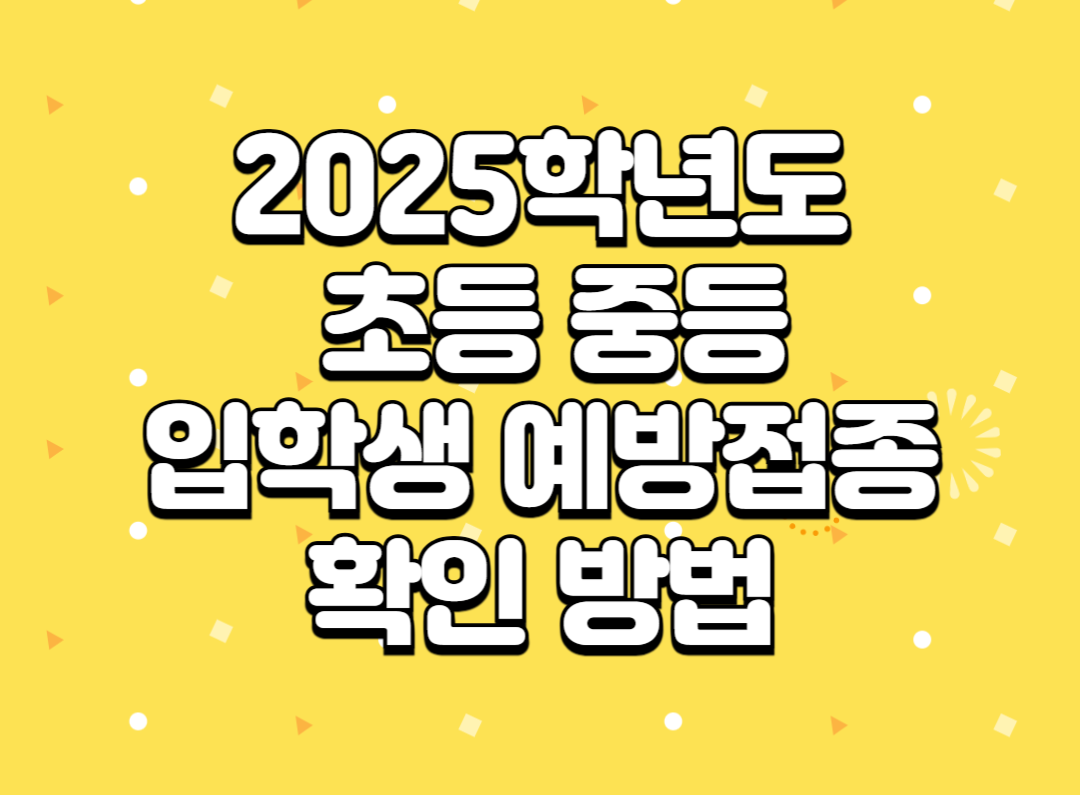 2025학년도
초등 중등
입학생 예방접종
확인 방법